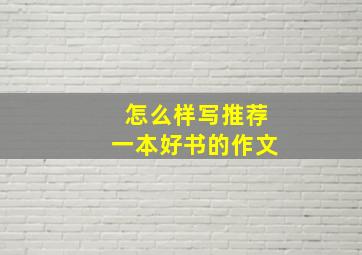 怎么样写推荐
一本好书的作文